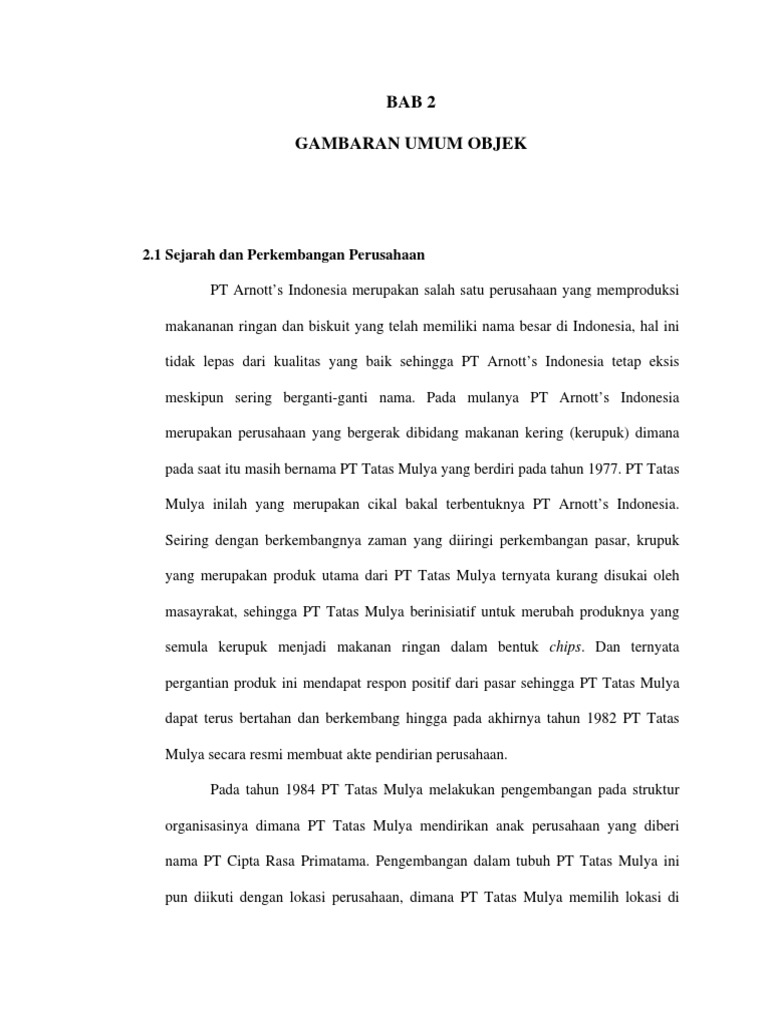 BAB 2

GAMBARAN UMUM OBJEK

2.1 Sejarah dan Perkembangan Perusahaan

PT Arnott's Indonesia merupakan salah satu perusahaan yang memproduksi makananan ringan dan biskuit yang telah memiliki nama besar di Indonesia, hal ini tidak lepas dari kualitas yang baik sehingga PT Arnott's Indonesia tetap eksis meskipun sering berganti-ganti nama. Pada mulanya PT Arnott's Indonesia merupakan perusahaan yang bergerak dibidang makanan kering (kerupuk) dimana pada saat itu masih bernama PT Tatas Mulya yang berdiri pada tahun 1977. PT Tatas Mulya inilah yang merupakan cikal bakal terbentuknya PT Arnott's Indonesia. Seiring dengan berkembangnya zaman yang diiringi perkembangan pasar, krupuk yang merupakan produk utama dari PT Tatas Mulya ternyata kurang disukai oleh masayrakat, sehingga PT Tatas Mulya berinisiatif untuk merubah produknya yang semula kerupuk menjadi makanan ringan dalam bentuk chips. Dan ternyata pergantian produk ini mendapat respon positif dari pasar sehingga PT Tatas Mulya dapat terus bertahan dan berkembang hingga pada akhirnya tahun 1982 PT Tatas Mulya secara resmi membuat akte pendirian perusahaan.

Pada tahun 1984 PT Tatas Mulya melakukan pengembangan pada struktur organisasinya dimana PT Tatas Mulya mendirikan anak perusahaan yang diberi nama PT Cipta Rasa Primatama. Pengembangan dalam tubuh PT Tatas Mulya ini pun diikuti dengan lokasi perusahaan, dimana PT Tatas Mulya memilih lokasi di